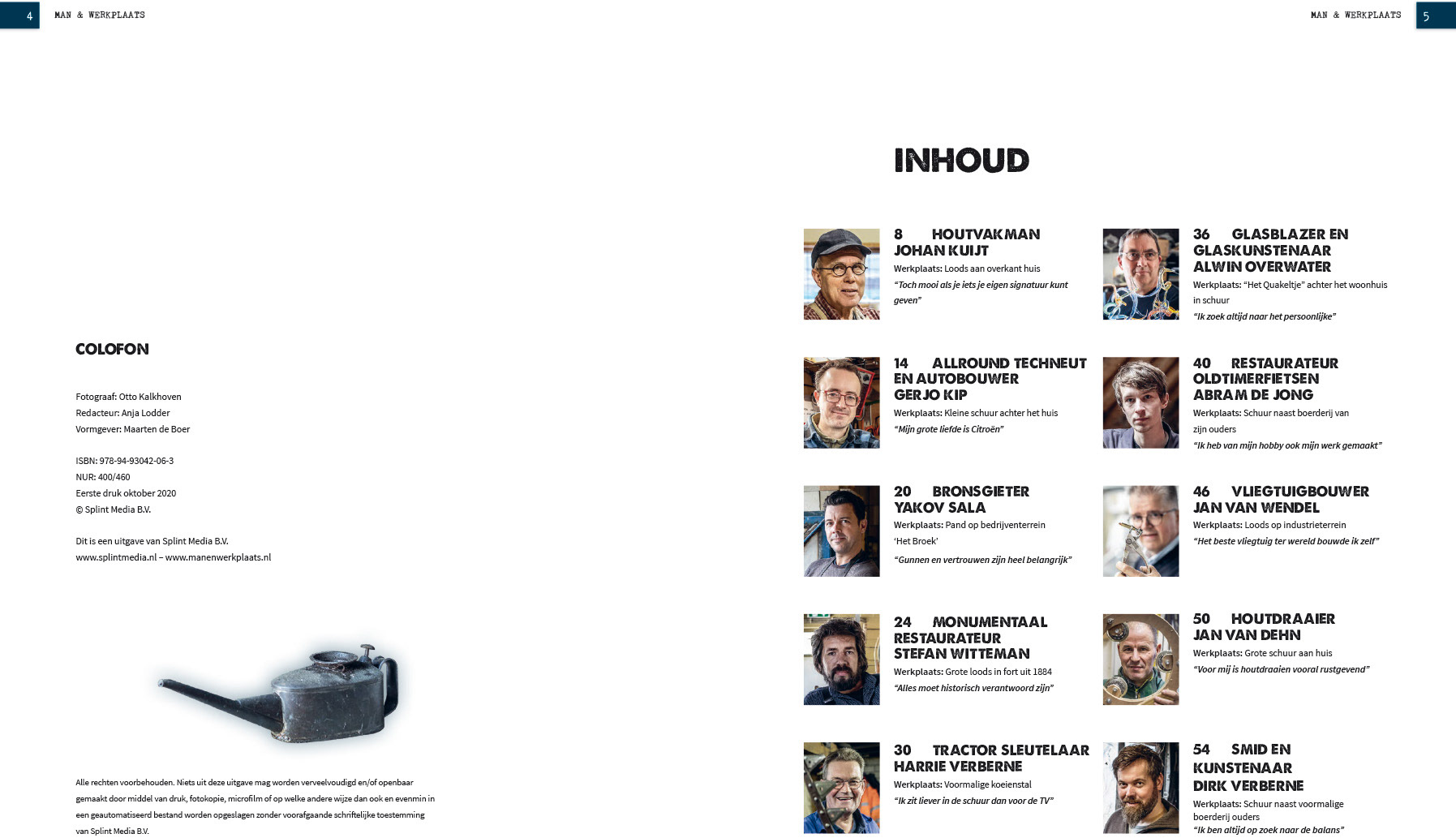 4 MAN & WERKPLAATS

COLOFON

Fotograaf: Otto Kalkhoven
Redacteur: Anja Lodder
Vormgever: Maarten de Boer

ISBN: 978-94-93042-06-3
NUR: 400/460
Eerste druk oktober 2020
© Splint Media B.V.

Dit is een uitgave van Splint Media B.V.
www.splintmedia.nl – www.manenwerkplaats.nl

Alle rechten voorbehouden. Niets uit deze uitgave mag worden verveelvoudigd en/of openbaar gemaakt door middel van druk, fotokopie, microfilm of op welke andere wijze dan ook en evenmin in een geautomatiseerd bestand worden opgeslagen zonder voorafgaande schriftelijke toestemming van Splint Media B.V.

MAN & WERKPLAATS 5

INHOUD

8 HOUTVAKMAN
JOHAN KUIJT
Werkplaats: Loods aan overkant huis
"Toch mooi als je iets je eigen signatuur kunt geven"

14 ALLROUND TECHNEUT
EN AUTOBOUWER
GERJO KIP
Werkplaats: Kleine schuur achter het huis
"Mijn grote liefde is Citroën"

20 BRONSGIETER
YAKOV SALA
Werkplaats: Pand op bedrijventerrein 'Het Broek'
"Gunnen en vertrouwen zijn heel belangrijk"

24 MONUMENTAAL
RESTAURATEUR
STEFAN WITTEMAN
Werkplaats: Grote loods in fort uit 1884
"Alles moet historisch verantwoord zijn"

30 TRACTOR SLEUTELAAR
HARRIE VERBERNE
Werkplaats: Voormalige koeienstal
"Ik zit liever in de schuur dan voor de TV"

36 GLASBLAZER EN
GLASKUNSTENAAR
ALWIN OVERWATER
Werkplaats: "Het Quakeltje" achter het woonhuis in schuur
"Ik zoek altijd naar het persoonlijke"

40 RESTAURATEUR
OLDTIMERFIETSEN
ABRAM DE JONG
Werkplaats: Schuur naast boerderij van zijn ouders
"Ik heb van mijn hobby ook mijn werk gemaakt"

46 VLIEGTUIGBOUWER
JAN VAN WENDEL
Werkplaats: Loods op industrieterrein
"Het beste vliegtuig ter wereld bouwde ik zelf"

50 HOUTDRAAIER
JAN VAN DEHN
Werkplaats: Grote schuur aan huis
"Voor mij is houtdraaien vooral rustgevend"

54 SMID EN
KUNSTENAAR
DIRK VERBERNE
Werkplaats: Schuur naast voormalige boerderij ouders
"Ik ben altijd op zoek naar de balans"